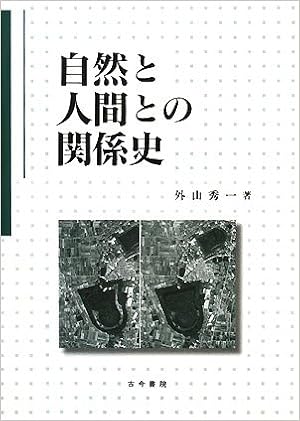 自然と
人間との
関係史

外山秀一著

古今書院